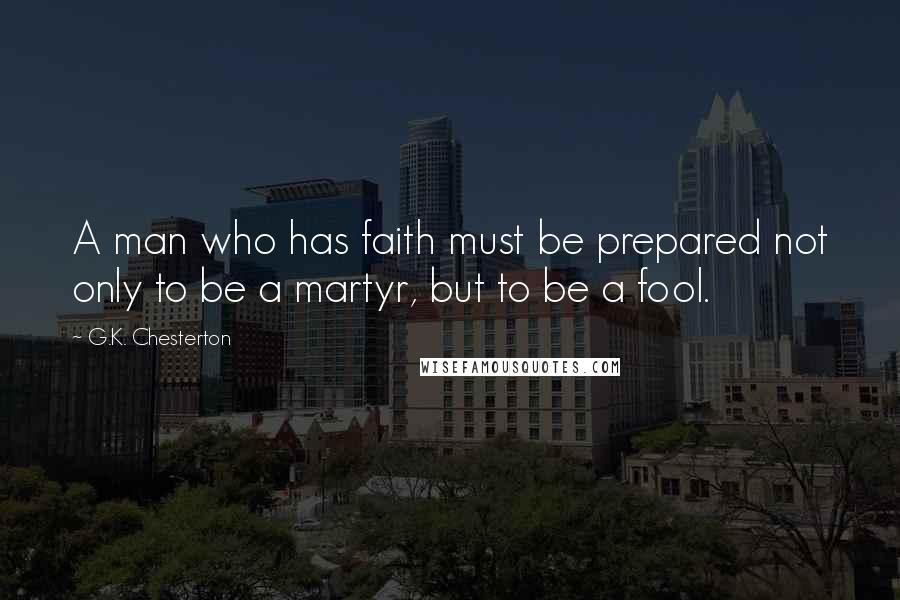 A man who has faith must be prepared not only to be a martyr, but to be a fool.

~ G.K. Chesterton

WISEFAMOUSQUOTES.COM